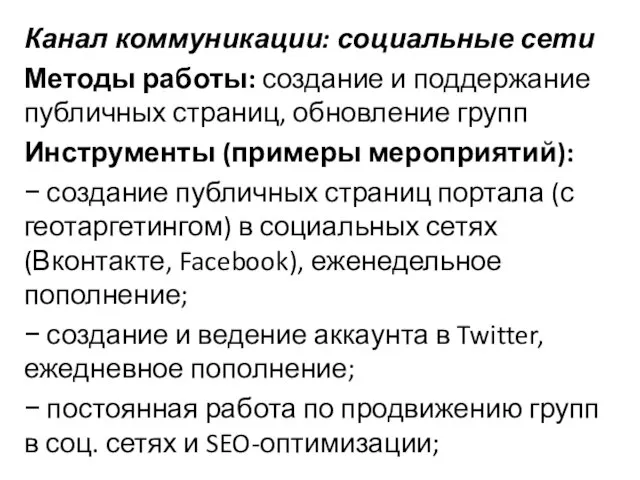 Канал коммуникации: социальные сети

Методы работы: создание и поддержание публичных страниц, обновление групп

Инструменты (примеры мероприятий):

− создание публичных страниц портала (с геотаргетингом) в социальных сетях (Вконтакте, Facebook), еженедельное пополнение;

− создание и ведение аккаунта в Twitter, ежедневное пополнение;

− постоянная работа по продвижению групп в соц. сетях и SEO-оптимизации;